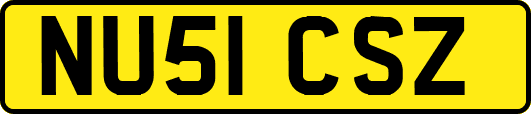 NU51 CSZ